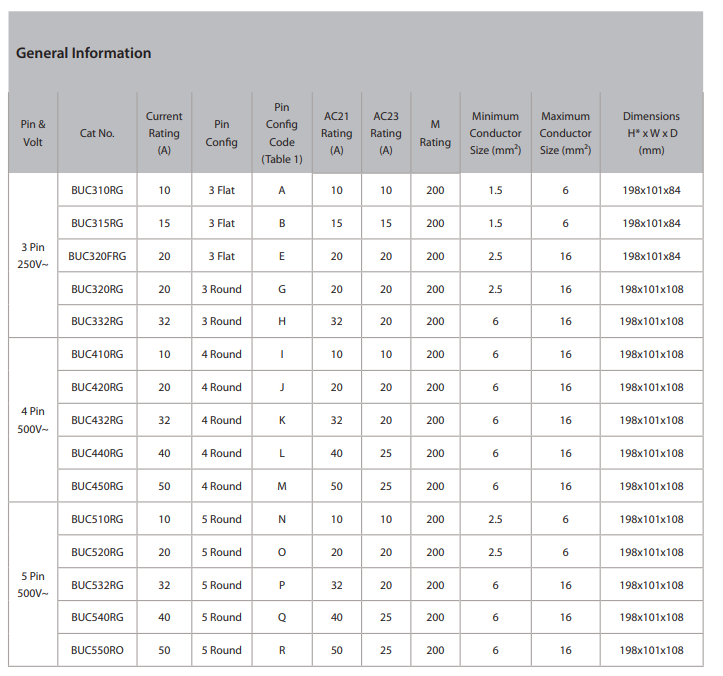 General Information

| Pin & Volt | Cat No. | Current Rating (A) | Pin Config | Pin Config Code (Table 1) | AC21 Rating (A) | AC23 Rating (A) | M Rating | Minimum Conductor Size ($mm^2$) | Maximum Conductor Size ($mm^2$) | Dimensions H* x W x D (mm) |
|---|---|---|---|---|---|---|---|---|---|---|
| 3 Pin 250V~ | BUC310RG | 10 | 3 Flat | A | 10 | 10 | 200 | 1.5 | 6 | 198x101x84 |
| | BUC315RG | 15 | 3 Flat | B | 15 | 15 | 200 | 1.5 | 6 | 198x101x84 |
| | BUC320FRG | 20 | 3 Flat | E | 20 | 20 | 200 | 2.5 | 16 | 198x101x84 |
| | BUC320RG | 20 | 3 Round | G | 20 | 20 | 200 | 2.5 | 16 | 198x101x108 |
| | BUC332RG | 32 | 3 Round | H | 32 | 20 | 200 | 6 | 16 | 198x101x108 |
| 4 Pin 500V~ | BUC410RG | 10 | 4 Round | I | 10 | 10 | 200 | 6 | 16 | 198x101x108 |
| | BUC420RG | 20 | 4 Round | J | 20 | 20 | 200 | 6 | 16 | 198x101x108 |
| | BUC432RG | 32 | 4 Round | K | 32 | 20 | 200 | 6 | 16 | 198x101x108 |
| | BUC440RG | 40 | 4 Round | L | 40 | 25 | 200 | 6 | 16 | 198x101x108 |
| | BUC450RG | 50 | 4 Round | M | 50 | 25 | 200 | 6 | 16 | 198x101x108 |
| 5 Pin 500V~ | BUC510RG | 10 | 5 Round | N | 10 | 10 | 200 | 2.5 | 6 | 198x101x108 |
| | BUC520RG | 20 | 5 Round | O | 20 | 20 | 200 | 2.5 | 6 | 198x101x108 |
| | BUC532RG | 32 | 5 Round | P | 32 | 20 | 200 | 6 | 16 | 198x101x108 |
| | BUC540RG | 40 | 5 Round | Q | 40 | 25 | 200 | 6 | 16 | 198x101x108 |
| | BUC550RO | 50 | 5 Round | R | 50 | 25 | 200 | 6 | 16 | 198x101x108 |